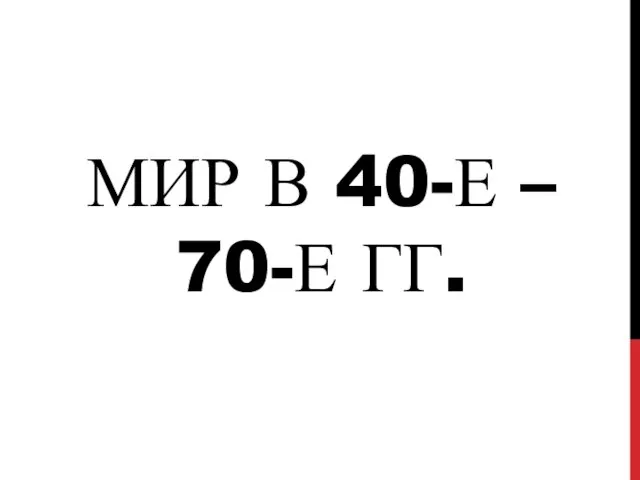 МИР В 40-Е – 70-Е ГГ.